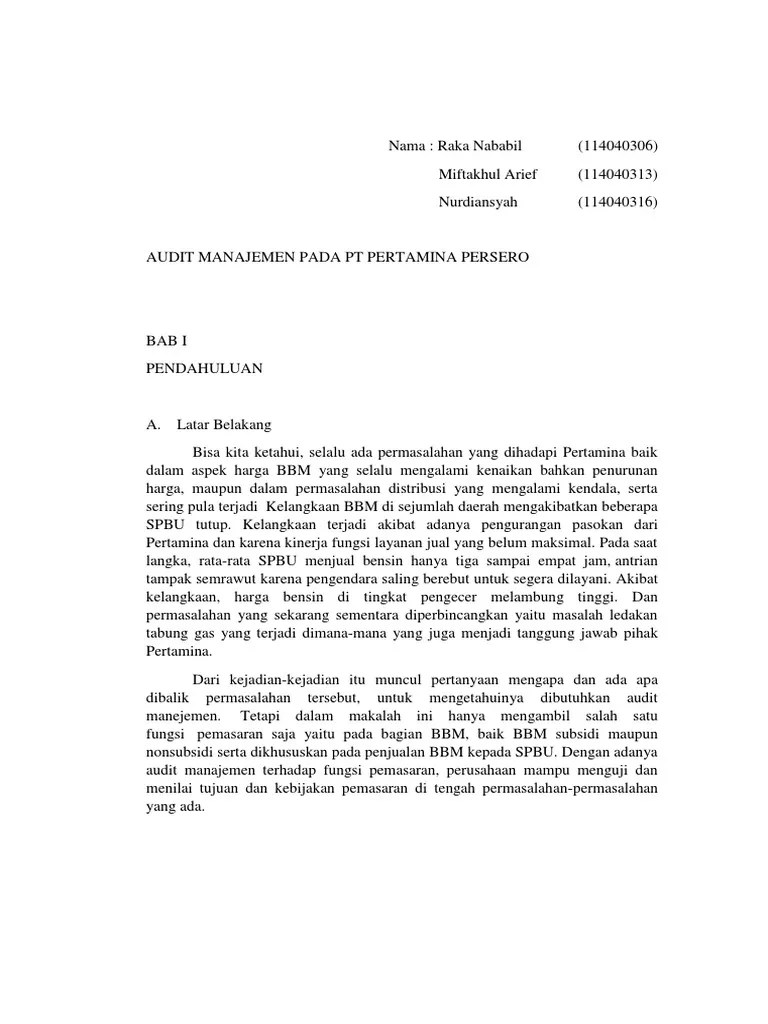 Nama : Raka Nababil (114040306)

Miftakhul Arief (114040313)

Nurdiansyah (114040316)

AUDIT MANAJEMEN PADA PT PERTAMINA PERSERO

BAB I

PENDAHULUAN

A. Latar Belakang

Bisa kita ketahui, selalu ada permasalahan yang dihadapi Pertamina baik dalam aspek harga BBM yang selalu mengalami kenaikan bahkan penurunan harga, maupun dalam permasalahan distribusi yang mengalami kendala, serta sering pula terjadi Kelangkaan BBM di sejumlah daerah mengakibatkan beberapa SPBU tutup. Kelangkaan terjadi akibat adanya pengurangan pasokan dari Pertamina dan karena kinerja fungsi layanan jual yang belum maksimal. Pada saat langka, rata-rata SPBU menjual bensin hanya tiga sampai empat jam, antrian tampak semrawut karena pengendara saling berebut untuk segera dilayani. Akibat kelangkaan, harga bensin di tingkat pengecer melambung tinggi. Dan permasalahan yang sekarang sementara diperbincangkan yaitu masalah ledakan tabung gas yang terjadi dimana-mana yang juga menjadi tanggung jawab pihak Pertamina.

Dari kejadian-kejadian itu muncul pertanyaan mengapa dan ada apa dibalik permasalahan tersebut, untuk mengetahuinya dibutuhkan audit manejemen. Tetapi dalam makalah ini hanya mengambil salah satu fungsi pemasaran saja yaitu pada bagian BBM, baik BBM subsidi maupun nonsubsidi serta dikhususkan pada penjualan BBM kepada SPBU. Dengan adanya audit manajemen terhadap fungsi pemasaran, perusahaan mampu menguji dan menilai tujuan dan kebijakan pemasaran di tengah permasalahan-permasalahan yang ada.